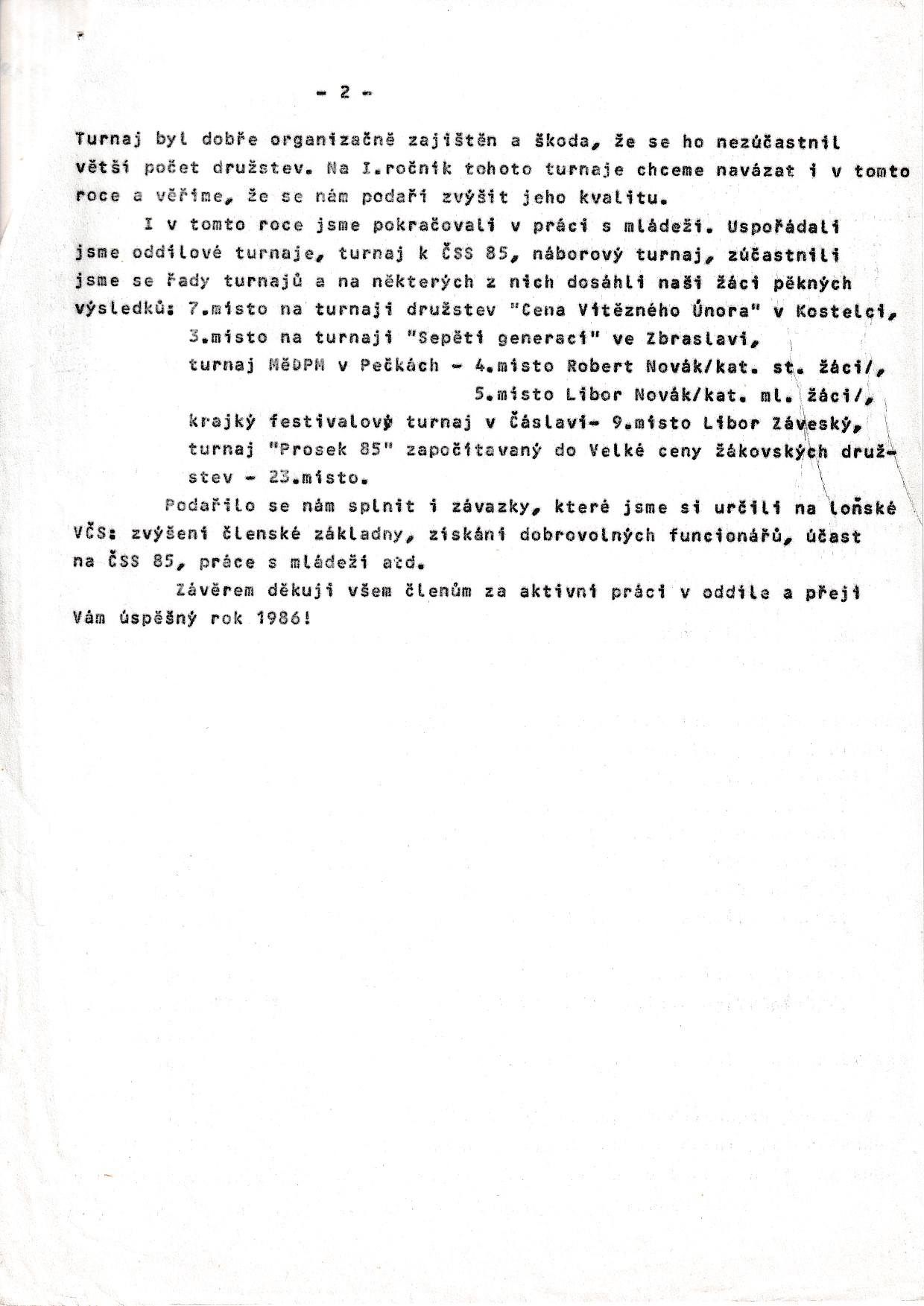 - 2 -

Turnaj byl dobře organizačně zajištěn a škoda, že se ho nezúčastnil větší počet družstev. Na I.ročník tohoto turnaje chceme navázat i v tomto roce a věříme, že se nám podaří zvýšit jeho kvalitu.

I v tomto roce jsme pokračovali v práci s mládeží. Uspořádali jsme oddílové turnaje, turnaj k ČSS 85, náborový turnaj, zúčastnili jsme se řady turnajů a na některých z nich dosáhli naši žáci pěkných výsledků: 7.místo na turnaji družstev "Cena Vítězného Února" v Kostelci, 3.místo na turnaji "Sepětí generací" ve Zbraslavi, turnaj MěDPM v Pečkách - 4.místo Robert Novák/kat. st. žáci/, 5.místo Libor Novák/kat. ml. žáci/, krajký festivalový turnaj v Čáslavi- 9.místo Libor Záveský, turnaj "Prosek 85" započítavaný do Velké ceny žákovských družstev - 23.místo.

Podařilo se nám splnit i závazky, které jsme si určili na loňské VČS: zvýšení členské základny, získání dobrovolných funcionářů, účast na ČSS 85, práce s mládeží atd.

Závěrem děkuji všem členům za aktivní práci v oddíle a přeji Vám úspěšný rok 1986!